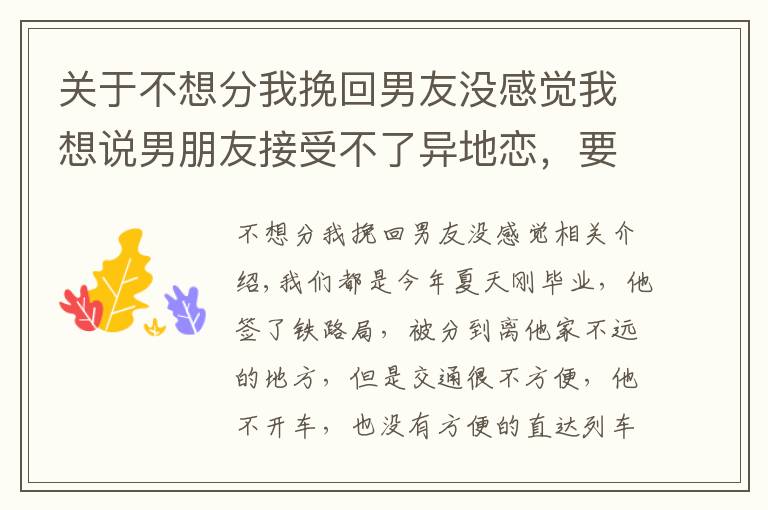 关于不想分我挽回男友没感觉我想说男朋友接受不了异地恋，要

不想分我挽回男友没感觉相关介绍,我们都是今年夏天刚毕业，他签了铁路局，被分到离他家不远的地方，但是交通很不方便，他不开车，也没有方便的直达列车